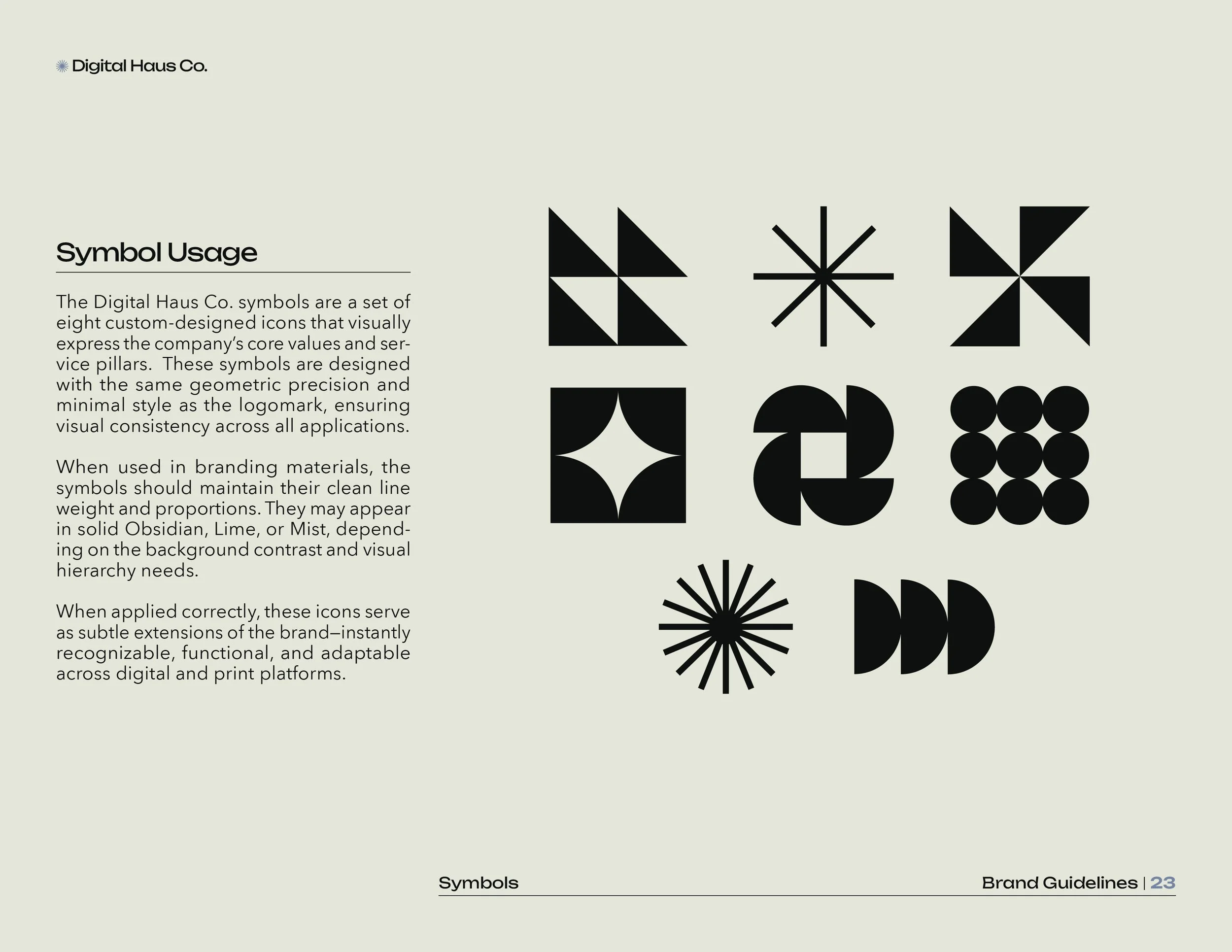 Digital Haus Co.

Symbol Usage

The Digital Haus Co. symbols are a set of eight custom-designed icons that visually express the company's core values and service pillars. These symbols are designed with the same geometric precision and minimal style as the logomark, ensuring visual consistency across all applications.

When used in branding materials, the symbols should maintain their clean line weight and proportions. They may appear in solid Obsidian, Lime, or Mist, depending on the background contrast and visual hierarchy needs.

When applied correctly, these icons serve as subtle extensions of the brand—instantly recognizable, functional, and adaptable across digital and print platforms.

Symbols

Brand Guidelines | 23